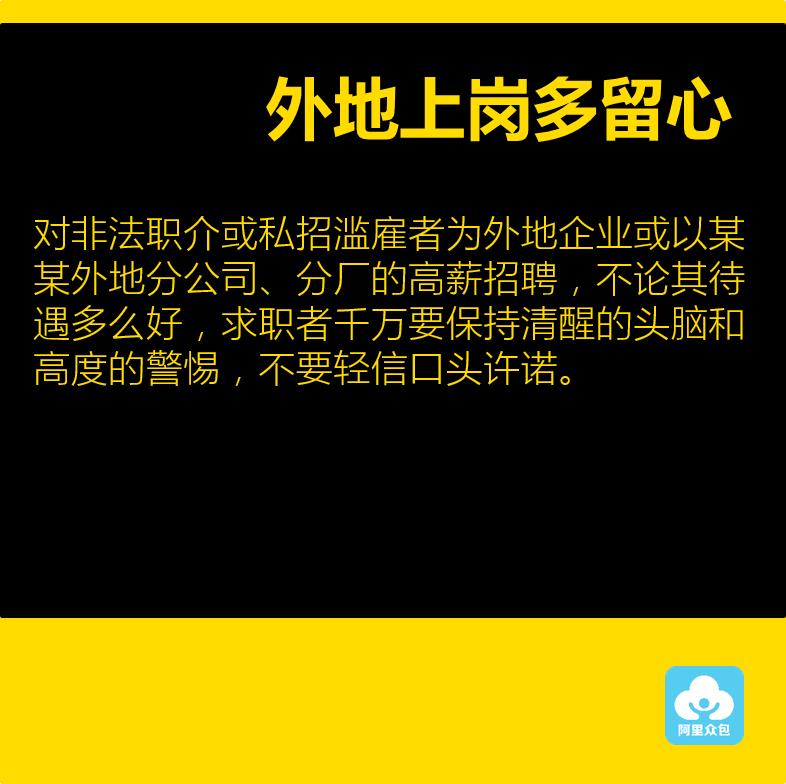 外地上岗多留心

对非法职介或私招滥雇者为外地企业或以某某外地分公司、分厂的高薪招聘，不论其待遇多么好，求职者千万要保持清醒的头脑和高度的警惕，不要轻信口头许诺。

阿里众包